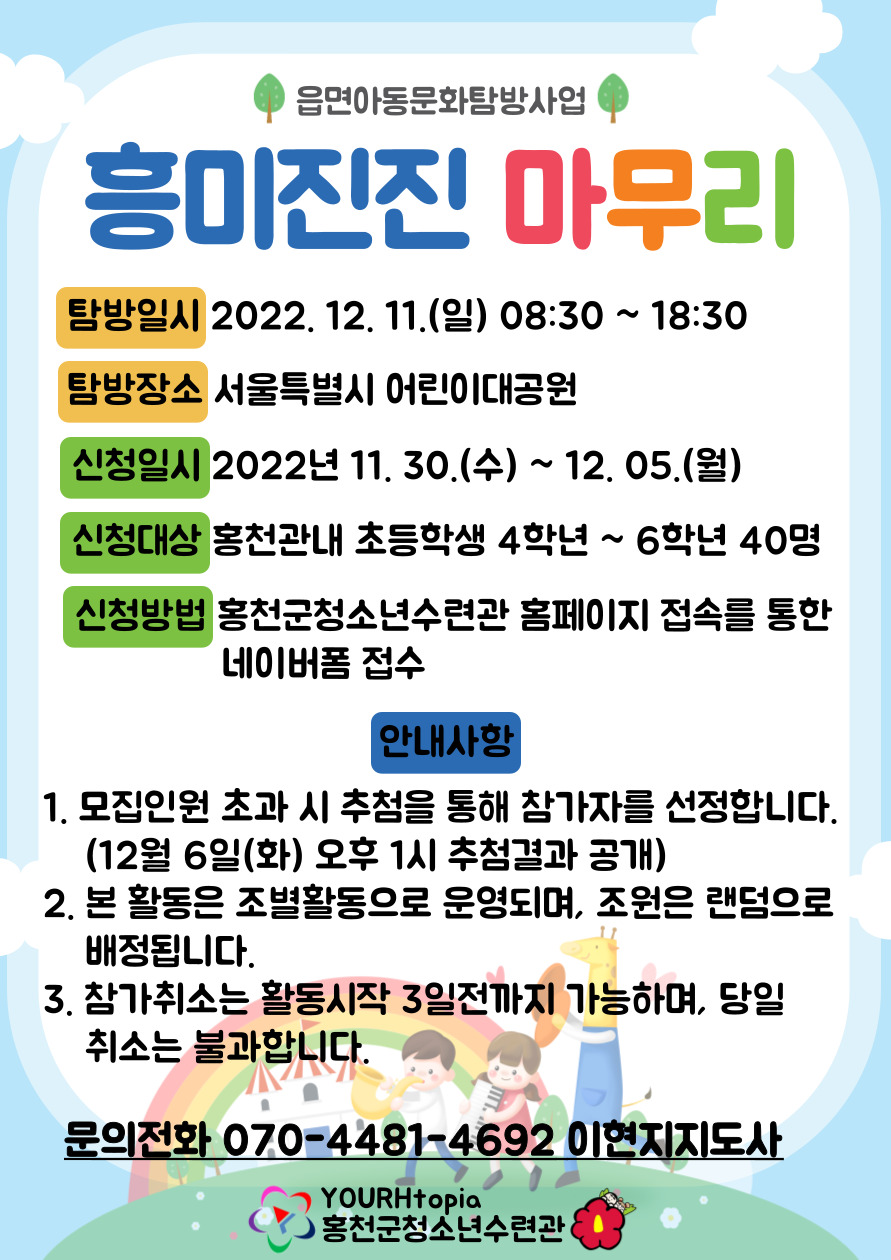 읍면아동문화탐방사업

흥미진진 마무리

탐방일시 2022. 12. 11.(일) 08:30 ~ 18:30

탐방장소 서울특별시 어린이대공원

신청일시 2022년 11. 30.(수) ~ 12. 05.(월)

신청대상 홍천관내 초등학생 4학년 ~ 6학년 40명

신청방법 홍천군청소년수련관 홈페이지 접속를 통한 네이버폼 접수

안내사항

1. 모집인원 초과 시 추첨을 통해 참가자를 선정합니다. (12월 6일(화) 오후 1시 추첨결과 공개)
2. 본 활동은 조별활동으로 운영되며, 조원은 랜덤으로 배정됩니다.
3. 참가취소는 활동시작 3일전까지 가능하며, 당일 취소는 불과합니다.

문의전화 070-4481-4692 이현지지도사

YOURHtopia
홍천군청소년수련관